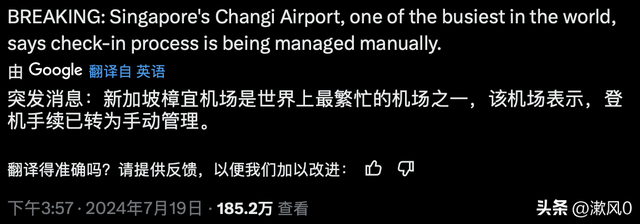 BREAKING: Singapore's Changi Airport, one of the busiest in the world, says check-in process is being managed manually.

由 Google 翻译自 英语

突发消息：新加坡樟宜机场是世界上最繁忙的机场之一，该机场表示，登机手续已转为手动管理。

翻译得准确吗？请提供反馈，以便我们加以改进：

下午3:57 · 2024年7月19日 · 185.2万 查看

头条 @漱风0